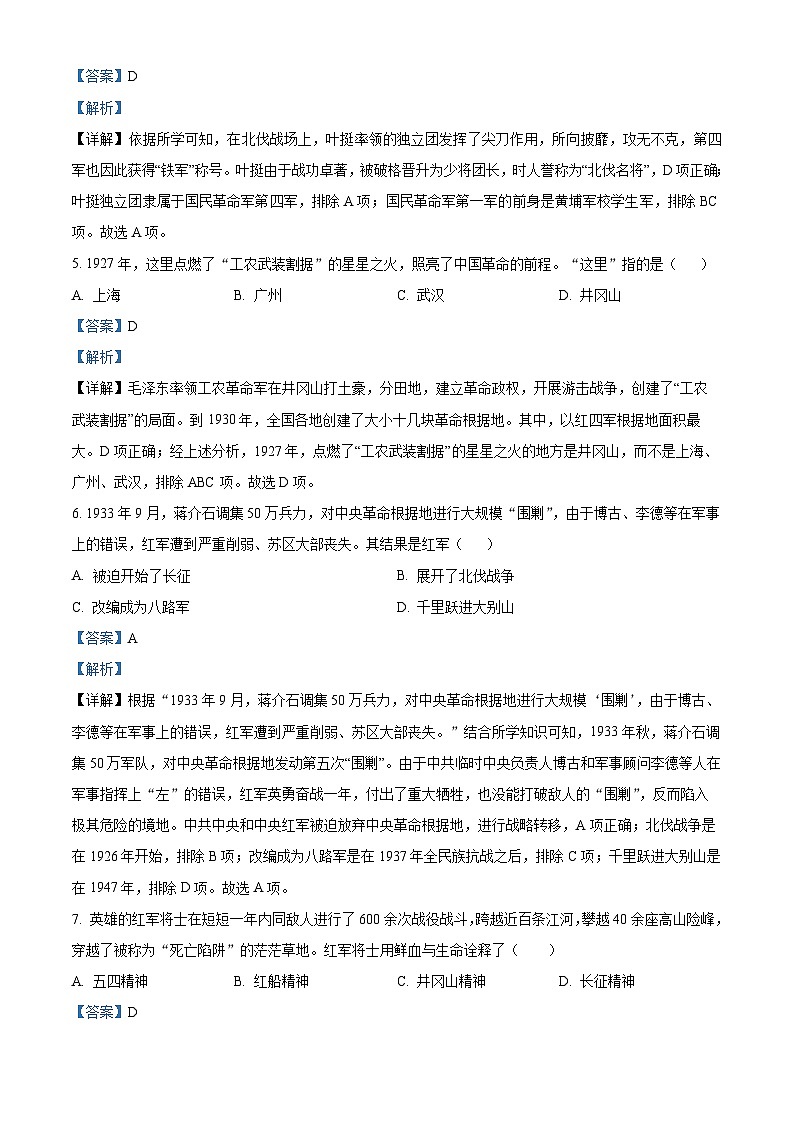 【答案】D

【解析】

【详解】依据所学可知，在北伐战场上，叶挺率领的独立团发挥了尖刀作用，所向披靡，攻无不克，第四军也因此获得“铁军”称号。叶挺由于战功卓著，被破格晋升为少将团长，时人誉称为“北伐名将”，D项正确；叶挺独立团隶属于国民革命军第四军，排除A项；国民革命军第一军的前身是黄埔军校学生军，排除BC项。故选A项。

5. 1927年，这里点燃了“工农武装割据”的星星之火，照亮了中国革命的前程。“这里”指的是（　　）

A. 上海　　B. 广州　　C. 武汉　　D. 井冈山

【答案】D

【解析】

【详解】毛泽东率领工农革命军在井冈山打土豪，分田地，建立革命政权，开展游击战争，创建了“工农武装割据”的局面。到1930年，全国各地创建了大小十几块革命根据地。其中，以红四军根据地面积最大。D项正确；经上述分析，1927年，点燃了“工农武装割据”的星星之火的地方是井冈山，而不是上海、广州、武汉，排除ABC项。故选D项。

6. 1933年9月，蒋介石调集50万兵力，对中央革命根据地进行大规模“围剿”，由于博古、李德等在军事上的错误，红军遭到严重削弱、苏区大部丧失。其结果是红军（　　）

A. 被迫开始了长征　　B. 展开了北伐战争

C. 改编成为八路军　　D. 千里跃进大别山

【答案】A

【解析】

【详解】根据“1933年9月，蒋介石调集50万兵力，对中央革命根据地进行大规模‘围剿’，由于博古、李德等在军事上的错误，红军遭到严重削弱、苏区大部丧失。”结合所学知识可知，1933年秋，蒋介石调集50万军队，对中央革命根据地发动第五次“围剿”。由于中共临时中央负责人博古和军事顾问李德等人在军事指挥上“左”的错误，红军英勇奋战一年，付出了重大牺牲，也没能打破敌人的“围剿”，反而陷入极其危险的境地。中共中央和中央红军被迫放弃中央革命根据地，进行战略转移，A项正确；北伐战争是在1926年开始，排除B项；改编成为八路军是在1937年全民族抗战之后，排除C项；千里跃进大别山是在1947年，排除D项。故选A项。

7. 英雄的红军将士在短短一年内同敌人进行了600余次战役战斗，跨越近百条江河，攀越40余座高山险峰，穿越了被称为“死亡陷阱”的茫茫草地。红军将士用鲜血与生命诠释了（　　）

A. 五四精神　　B. 红船精神　　C. 井冈山精神　　D. 长征精神

【答案】D